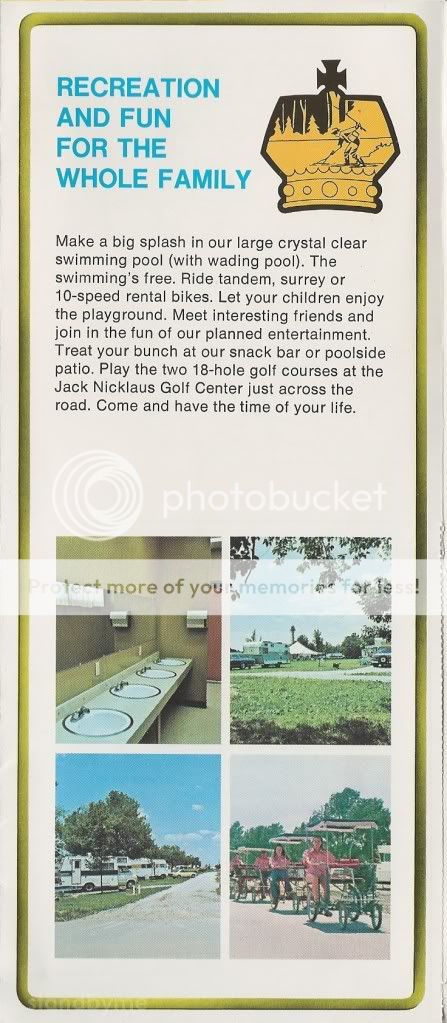 RECREATION AND FUN FOR THE WHOLE FAMILY

Make a big splash in our large crystal clear swimming pool (with wading pool). The swimming's free. Ride tandem, surrey or 10-speed rental bikes. Let your children enjoy the playground. Meet interesting friends and join in the fun of our planned entertainment. Treat your bunch at our snack bar or poolside patio. Play the two 18-hole golf courses at the Jack Nicklaus Golf Center just across the road. Come and have the time of your life.

photobucket
Protect more of your memories for less!